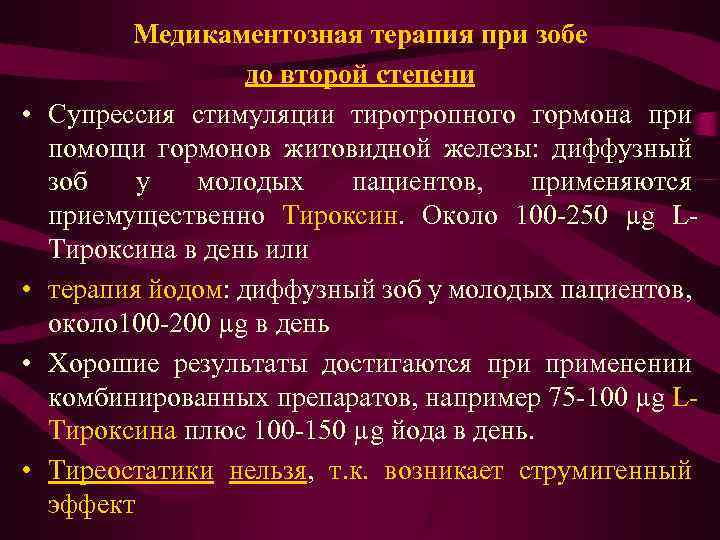 Медикаментозная терапия при зобе
до второй степени

• Супрессия стимуляции тиротропного гормона при помощи гормонов житовидной железы: диффузный зоб у молодых пациентов, применяются приемущественно Тироксин. Около 100-250 μg L-Тироксина в день или

• терапия йодом: диффузный зоб у молодых пациентов, около100-200 μg в день

• Хорошие результаты достигаются при применении комбинированных препаратов, например 75-100 μg L-Тироксина плюс 100-150 μg йода в день.

• Тиреостатики нельзя, т.к. возникает струмигенный эффект